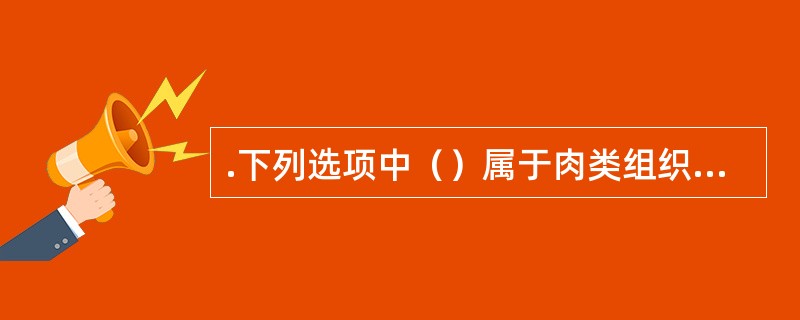 .下列选项中（）属于肉类组织...